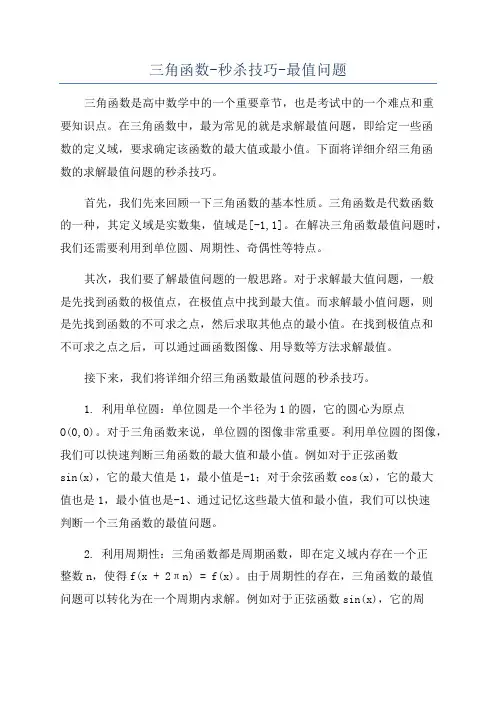 三角函数-秒杀技巧-最值问题

三角函数是高中数学中的一个重要章节，也是考试中的一个难点和重要知识点。在三角函数中，最为常见的就是求解最值问题，即给定一些函数的定义域，要求确定该函数的最大值或最小值。下面将详细介绍三角函数的求解最值问题的秒杀技巧。

首先，我们先来回顾一下三角函数的基本性质。三角函数是代数函数的一种，其定义域是实数集，值域是[-1,1]。在解决三角函数最值问题时，我们还需要利用到单位圆、周期性、奇偶性等特点。

其次，我们要了解最值问题的一般思路。对于求解最大值问题，一般是先找到函数的极值点，在极值点中找到最大值。而求解最小值问题，则是先找到函数的不可求之点，然后求取其他点的最小值。在找到极值点和不可求之点之后，可以通过画函数图像、用导数等方法求解最值。

接下来，我们将详细介绍三角函数最值问题的秒杀技巧。

1. 利用单位圆：单位圆是一个半径为1的圆，它的圆心为原点O(0,0)。对于三角函数来说，单位圆的图像非常重要。利用单位圆的图像，我们可以快速判断三角函数的最大值和最小值。例如对于正弦函数sin(x)，它的最大值是1，最小值是-1；对于余弦函数cos(x)，它的最大值也是1，最小值也是-1、通过记忆这些最大值和最小值，我们可以快速判断一个三角函数的最值问题。

2. 利用周期性：三角函数都是周期函数，即在定义域内存在一个正整数n，使得f(x + 2πn) = f(x)。由于周期性的存在，三角函数的最值问题可以转化为在一个周期内求解。例如对于正弦函数sin(x)，它的周